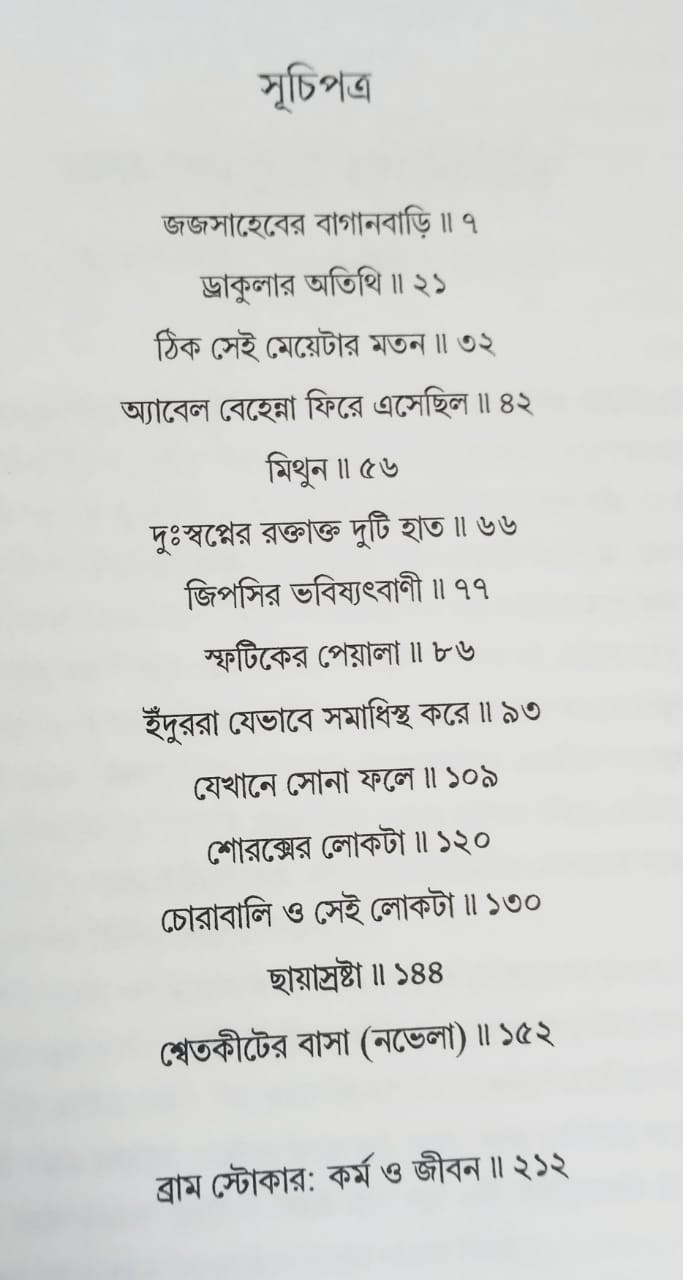 সূচিপত্র

জজসাহেবের বাগানবাড়ি ॥ ৭

ড্রাকুলার অতিথি ॥ ২১

ঠিক সেই মেয়েটার মতন ॥ ৩২

অ্যাবেল বেহেন্না ফিরে এসেছিল ॥ ৪২

মিথুন ॥ ৫৬

দুঃস্বপ্নের রক্তাক্ত দুটি হাত ॥ ৬৬

জিপসির ভবিষ্যৎবাণী ॥ ৭৭

স্ফটিকের পেয়ালা ॥ ৮৬

ইঁদুররা যেভাবে সমাধিস্থ করে ॥ ৯৩

যেখানে সোনা ফলে ॥ ১০৯

শোরক্সের লোকটা ॥ ১২০

চোরাবালি ও সেই লোকটা ॥ ১৩০

ছায়াস্রষ্টা ॥ ১৪৪

শ্বেতকীটের বাসা (নভেলা) ॥ ১৫২

ব্রাম স্টোকার: কর্ম ও জীবন ॥ ২১২